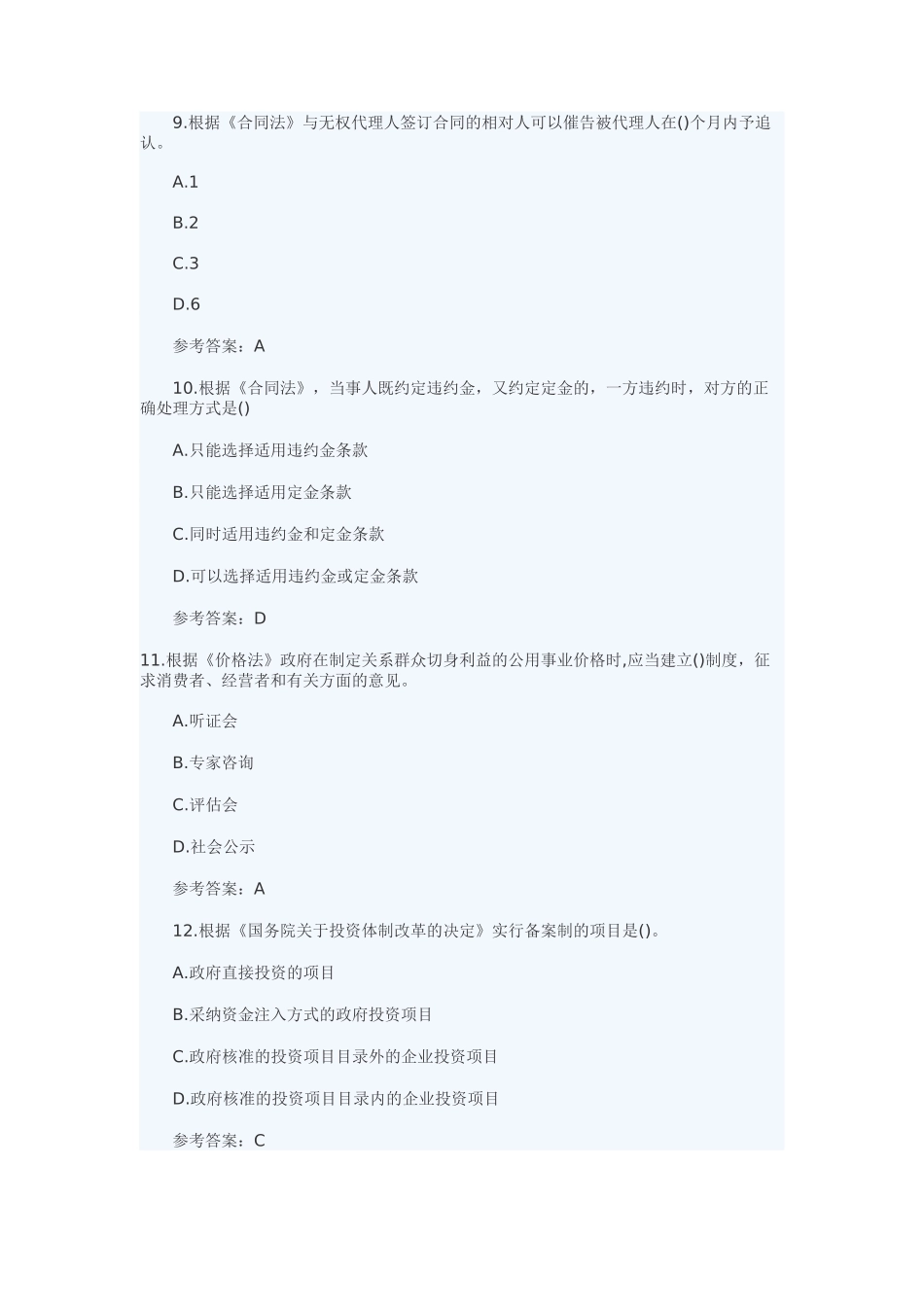 9.根据《合同法》与无权代理人签订合同的相对人可以催告被代理人在()个月内予追认。

A.1

B.2

C.3

D.6

参考答案：A

10.根据《合同法》，当事人既约定违约金，又约定定金的，一方违约时，对方的正确处理方式是()

A.只能选择适用违约金条款

B.只能选择适用定金条款

C.同时适用违约金和定金条款

D.可以选择适用违约金或定金条款

参考答案：D

11.根据《价格法》政府在制定关系群众切身利益的公用事业价格时,应当建立()制度，征求消费者、经营者和有关方面的意见。

A.听证会

B.专家咨询

C.评估会

D.社会公示

参考答案：A

12.根据《国务院关于投资体制改革的决定》实行备案制的项目是()。

A.政府直接投资的项目

B.采纳资金注入方式的政府投资项目

C.政府核准的投资项目目录外的企业投资项目

D.政府核准的投资项目目录内的企业投资项目

参考答案：C